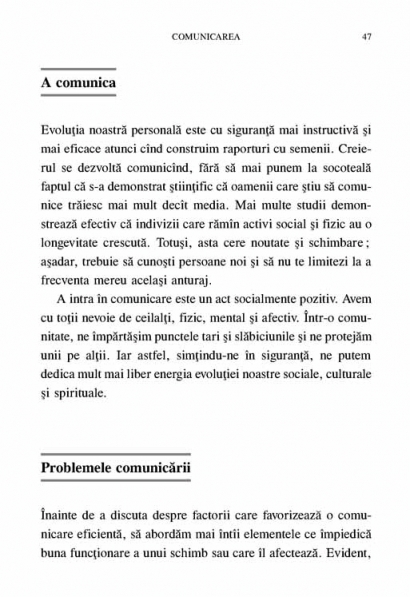 COMUNICAREA 47

A comunica

Evoluţia noastră personală este cu siguranţă mai instructivă şi mai eficace atunci cînd construim raporturi cu semenii. Creierul se dezvoltă comunicînd, fără să mai punem la socoteală faptul că s-a demonstrat ştiinţific că oamenii care ştiu să comunice trăiesc mai mult decît media. Mai multe studii demonstrează efectiv că indivizii care rămîn activi social şi fizic au o longevitate crescută. Totuşi, asta cere noutate şi schimbare; aşadar, trebuie să cunoşti persoane noi şi să nu te limitezi la a frecventa mereu acelaşi anturaj.

A intra în comunicare este un act socialmente pozitiv. Avem cu toţii nevoie de ceilalţi, fizic, mental şi afectiv. Într-o comunitate, ne împărtăşim punctele tari şi slăbiciunile şi ne protejăm unii pe alţii. Iar astfel, simţindu-ne în siguranţă, ne putem dedica mult mai liber energia evoluţiei noastre sociale, culturale şi spirituale.

Problemele comunicării

Înainte de a discuta despre factorii care favorizează o comunicare eficientă, să abordăm mai întîi elementele ce împiedică buna funcţionare a unui schimb sau care îl afectează. Evident,